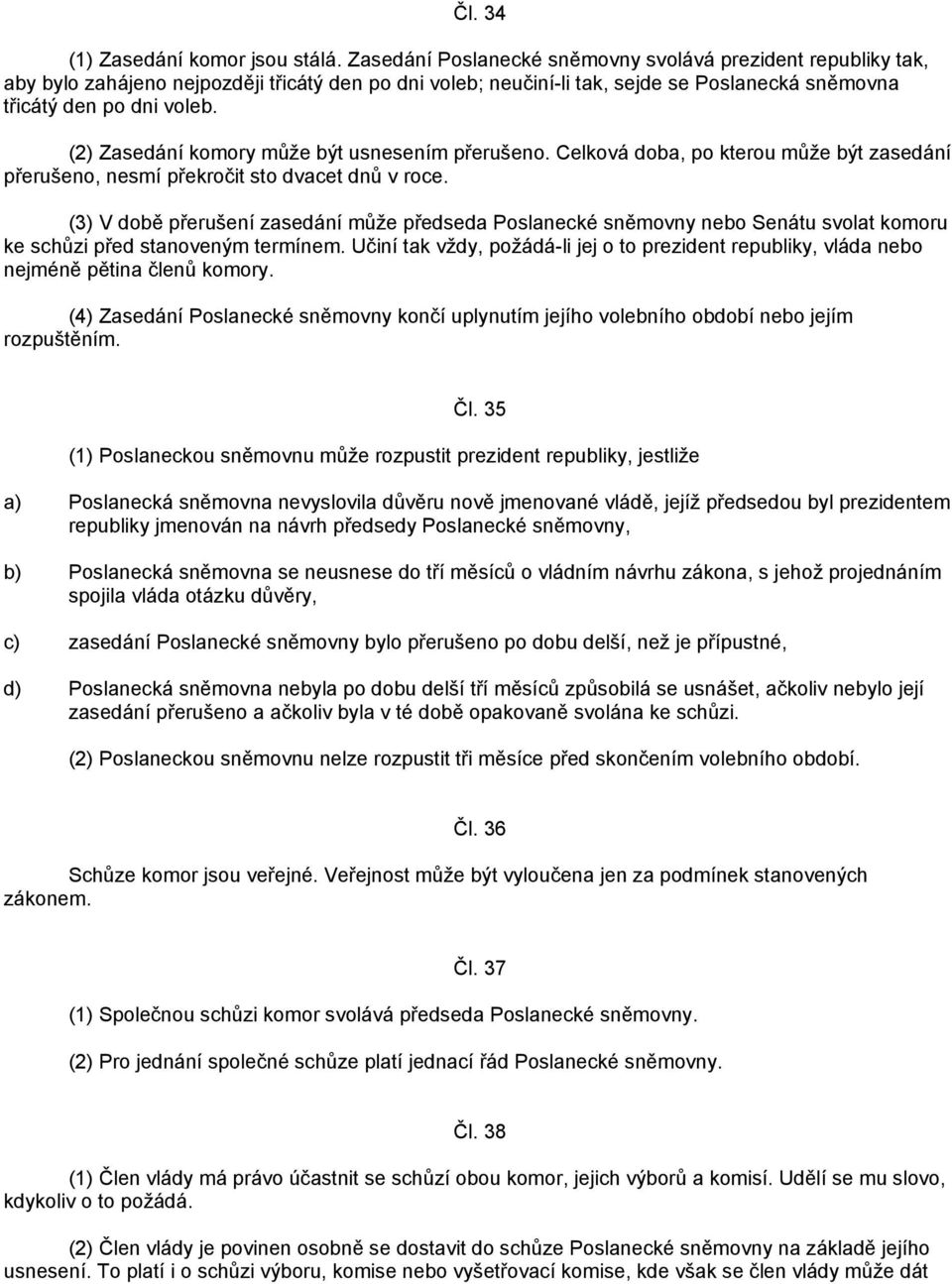 Čl. 34

(1) Zasedání komor jsou stálá. Zasedání Poslanecké sněmovny svolává prezident republiky tak, aby bylo zahájeno nejpozději třicátý den po dni voleb; neučiní-li tak, sejde se Poslanecká sněmovna třicátý den po dni voleb.

(2) Zasedání komory může být usnesením přerušeno. Celková doba, po kterou může být zasedání přerušeno, nesmí překročit sto dvacet dnů v roce.

(3) V době přerušení zasedání může předseda Poslanecké sněmovny nebo Senátu svolat komoru ke schůzi před stanoveným termínem. Učiní tak vždy, požádá-li jej o to prezident republiky, vláda nebo nejméně pětina členů komory.

(4) Zasedání Poslanecké sněmovny končí uplynutím jejího volebního období nebo jejím rozpuštěním.

Čl. 35

(1) Poslaneckou sněmovnu může rozpustit prezident republiky, jestliže

a) Poslanecká sněmovna nevyslovila důvěru nově jmenované vládě, jejíž předsedou byl prezidentem republiky jmenován na návrh předsedy Poslanecké sněmovny,

b) Poslanecká sněmovna se neusnese do tří měsíců o vládním návrhu zákona, s jehož projednáním spojila vláda otázku důvěry,

c) zasedání Poslanecké sněmovny bylo přerušeno po dobu delší, než je přípustné,

d) Poslanecká sněmovna nebyla po dobu delší tří měsíců způsobilá se usnášet, ačkoliv nebylo její zasedání přerušeno a ačkoliv byla v té době opakovaně svolána ke schůzi.

(2) Poslaneckou sněmovnu nelze rozpustit tři měsíce před skončením volebního období.

Čl. 36

Schůze komor jsou veřejné. Veřejnost může být vyloučena jen za podmínek stanovených zákonem.

Čl. 37

(1) Společnou schůzi komor svolává předseda Poslanecké sněmovny.

(2) Pro jednání společné schůze platí jednací řád Poslanecké sněmovny.

Čl. 38

(1) Člen vlády má právo účastnit se schůzí obou komor, jejich výborů a komisí. Udělí se mu slovo, kdykoliv o to požádá.

(2) Člen vlády je povinen osobně se dostavit do schůze Poslanecké sněmovny na základě jejího usnesení. To platí i o schůzi výboru, komise nebo vyšetřovací komise, kde však se člen vlády může dát